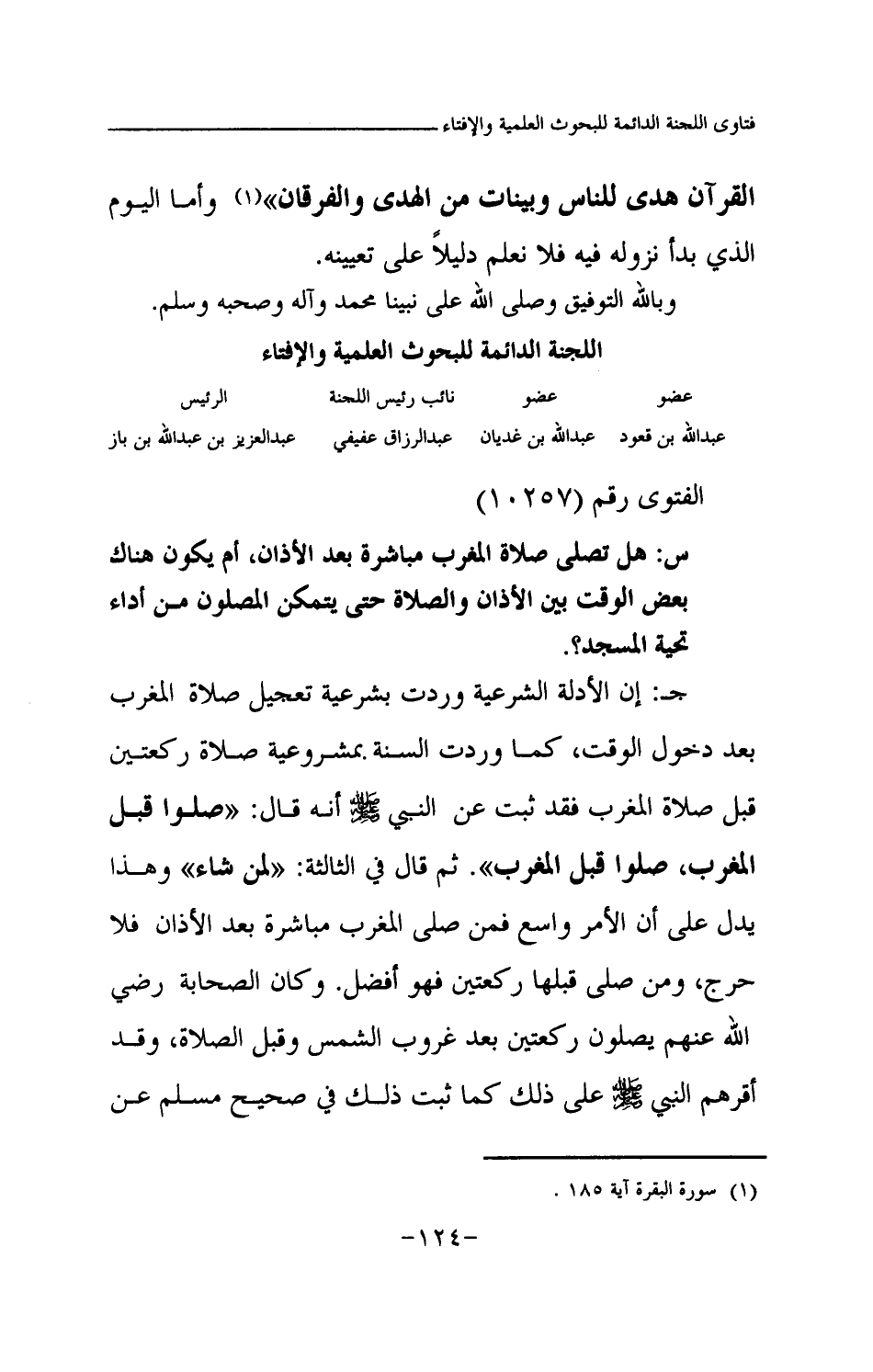 فتاوى اللجنة الدائمة للبحوث العلمية والإفتاء

القرآن هدى للناس وبينات من الهدى والفرقان»(١) وأما اليوم الذي بدأ نزوله فيه فلا نعلم دليلاً على تعيينه.
وبالله التوفيق وصلى الله على نبينا محمد وآله وصحبه وسلم.

اللجنة الدائمة للبحوث العلمية والإفتاء

| عضو | عضو | نائب رئيس اللجنة | الرئيس |
|---|---|---|---|
| عبدالله بن قعود | عبدالله بن غديان | عبدالرزاق عفيفي | عبدالعزيز بن عبدالله بن باز |

الفتوى رقم (١٠٢٥٧)

س: هل تصلى صلاة المغرب مباشرة بعد الأذان، أم يكون هناك بعض الوقت بين الأذان والصلاة حتى يتمكن المصلون من أداء تحية المسجد؟.

جـ: إن الأدلة الشرعية وردت بشرعية تعجيل صلاة المغرب بعد دخول الوقت، كما وردت السنة بمشروعية صلاة ركعتين قبل صلاة المغرب فقد ثبت عن النبي ﷺ أنه قال: «صلوا قبل المغرب، صلوا قبل المغرب». ثم قال في الثالثة: «لمن شاء» وهذا يدل على أن الأمر واسع فمن صلى المغرب مباشرة بعد الأذان فلا حرج، ومن صلى قبلها ركعتين فهو أفضل. وكان الصحابة رضي الله عنهم يصلون ركعتين بعد غروب الشمس وقبل الصلاة، وقد أقرهم النبي ﷺ على ذلك كما ثبت ذلك في صحيح مسلم عن

(١) سورة البقرة آية ١٨٥ .

-١٢٤-